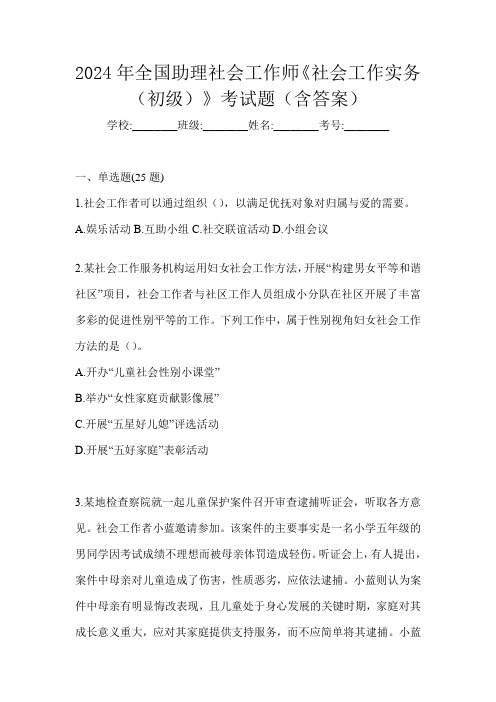 2024 年全国助理社会工作师《社会工作实务（初级）》考试题（含答案）

学校:________班级:________姓名:________考号:________

一、单选题(25 题)

1.社会工作者可以通过组织（），以满足优抚对象对归属与爱的需要。

A.娱乐活动 B.互助小组 C.社交联谊活动 D.小组会议

2.某社会工作服务机构运用妇女社会工作方法，开展“构建男女平等和谐社区”项目，社会工作者与社区工作人员组成小分队在社区开展了丰富多彩的促进性别平等的工作。下列工作中，属于性别视角妇女社会工作方法的是（）。

A.开办“儿童社会性别小课堂”

B.举办“女性家庭贡献影像展”

C.开展“五星好儿媳”评选活动

D.开展“五好家庭”表彰活动

3.某地检查察院就一起儿童保护案件召开审查逮捕听证会，听取各方意见。社会工作者小蓝邀请参加。该案件的主要事实是一名小学五年级的男同学因考试成绩不理想而被母亲体罚造成轻伤。听证会上，有人提出，案件中母亲对儿童造成了伤害，性质恶劣，应依法逮捕。小蓝则认为案件中母亲有明显悔改表现，且儿童处于身心发展的关键时期，家庭对其成长意义重大，应对其家庭提供支持服务，而不应简单将其逮捕。小蓝